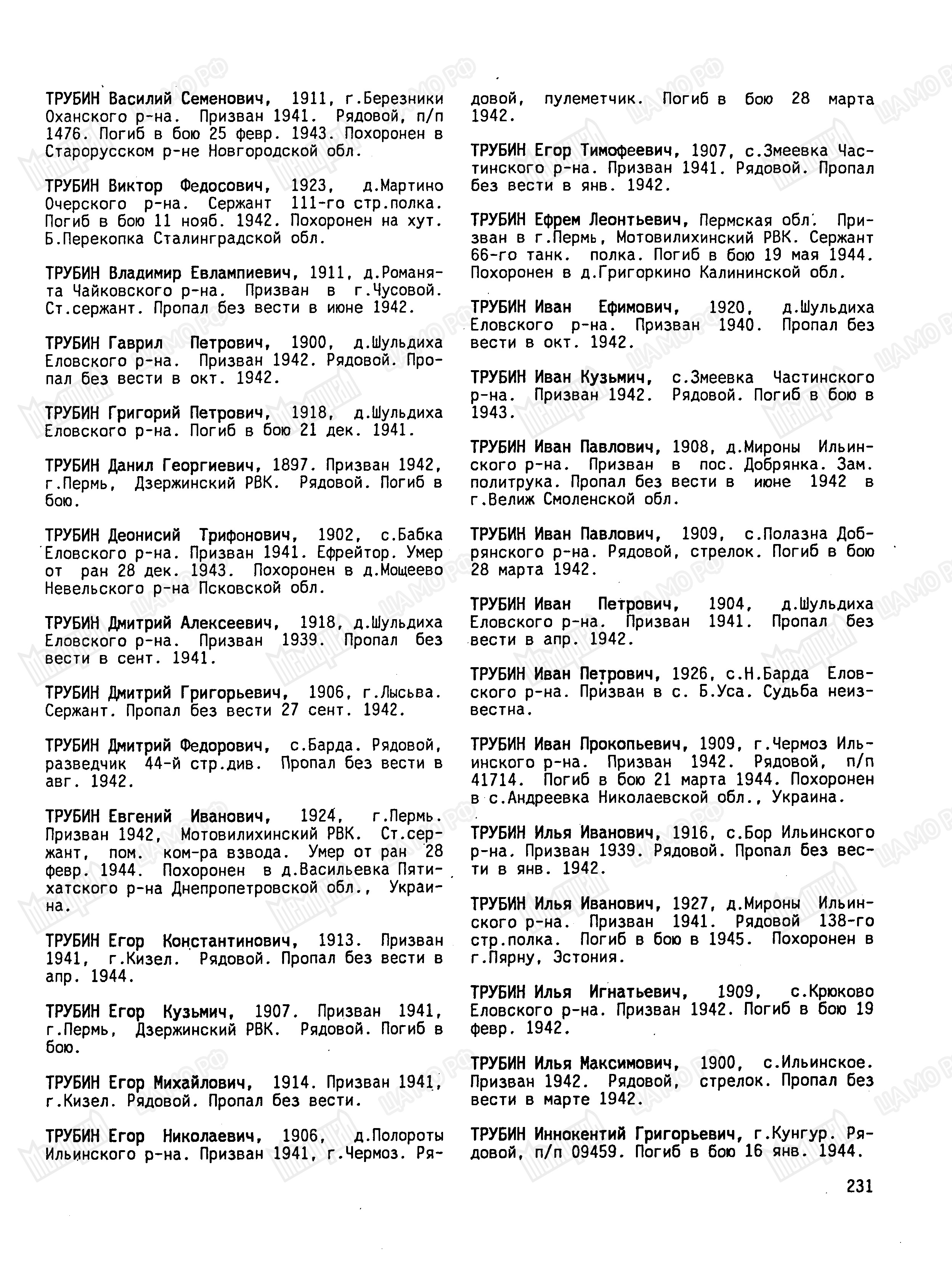 ТРУБИН Василий Семенович, 1911, г.Березники Оханского р-на. Призван 1941. Рядовой, п/п 1476. Погиб в бою 25 февр. 1943. Похоронен в Старорусском р-не Новгородской обл.

ТРУБИН Виктор Федосович, 1923, д.Мартино Очерского р-на. Сержант 111-го стр.полка. Погиб в бою 11 нояб. 1942. Похоронен на хут. Б.Перекопка Сталинградской обл.

ТРУБИН Владимир Евлампиевич, 1911, д.Романята Чайковского р-на. Призван в г.Чусовой. Ст.сержант. Пропал без вести в июне 1942.

ТРУБИН Гаврил Петрович, 1900, д.Шульдиха Еловского р-на. Призван 1942. Рядовой. Пропал без вести в окт. 1942.

ТРУБИН Григорий Петрович, 1918, д.Шульдиха Еловского р-на. Погиб в бою 21 дек. 1941.

ТРУБИН Данил Георгиевич, 1897. Призван 1942, г.Пермь, Дзержинский РВК. Рядовой. Погиб в бою.

ТРУБИН Деонисий Трифонович, 1902, с.Бабка Еловского р-на. Призван 1941. Ефрейтор. Умер от ран 28 дек. 1943. Похоронен в д.Мощеево Невельского р-на Псковской обл.

ТРУБИН Дмитрий Алексеевич, 1918, д.Шульдиха Еловского р-на. Призван 1939. Пропал без вести в сент. 1941.

ТРУБИН Дмитрий Григорьевич, 1906, г.Лысьва. Сержант. Пропал без вести 27 сент. 1942.

ТРУБИН Дмитрий Федорович, с.Барда. Рядовой, разведчик 44-й стр.див. Пропал без вести в авг. 1942.

ТРУБИН Евгений Иванович, 1924, г.Пермь. Призван 1942, Мотовилихинский РВК. Ст.сержант, пом. ком-ра взвода. Умер от ран 28 февр. 1944. Похоронен в д.Васильевка Пятихатского р-на Днепропетровской обл., Украина.

ТРУБИН Егор Константинович, 1913. Призван 1941, г.Кизел. Рядовой. Пропал без вести в апр. 1944.

ТРУБИН Егор Кузьмич, 1907. Призван 1941, г.Пермь, Дзержинский РВК. Рядовой. Погиб в бою.

ТРУБИН Егор Михайлович, 1914. Призван 1941, г.Кизел. Рядовой. Пропал без вести.

ТРУБИН Егор Николаевич, 1906, д.Полороты Ильинского р-на. Призван 1941, г.Чермоз. Рядовой, пулеметчик. Погиб в бою 28 марта 1942.

ТРУБИН Егор Тимофеевич, 1907, с.Змеевка Частинского р-на. Призван 1941. Рядовой. Пропал без вести в янв. 1942.

ТРУБИН Ефрем Леонтьевич, Пермская обл. Призван в г.Пермь, Мотовилихинский РВК. Сержант 66-го танк. полка. Погиб в бою 19 мая 1944. Похоронен в д.Григоркино Калининской обл.

ТРУБИН Иван Ефимович, 1920, д.Шульдиха Еловского р-на. Призван 1940. Пропал без вести в окт. 1942.

ТРУБИН Иван Кузьмич, с.Змеевка Частинского р-на. Призван 1942. Рядовой. Погиб в бою в 1943.

ТРУБИН Иван Павлович, 1908, д.Мироны Ильинского р-на. Призван в пос. Добрянка. Зам. политрука. Пропал без вести в июне 1942 в г.Велиж Смоленской обл.

ТРУБИН Иван Павлович, 1909, с.Полазна Добрянского р-на. Рядовой, стрелок. Погиб в бою 28 марта 1942.

ТРУБИН Иван Петрович, 1904, д.Шульдиха Еловского р-на. Призван 1941. Пропал без вести в апр. 1942.

ТРУБИН Иван Петрович, 1926, с.Н.Барда Еловского р-на. Призван в с. Б.Уса. Судьба неизвестна.

ТРУБИН Иван Прокопьевич, 1909, г.Чермоз Ильинского р-на. Призван 1942. Рядовой, п/п 41714. Погиб в бою 21 марта 1944. Похоронен в с.Андреевка Николаевской обл., Украина.

ТРУБИН Илья Иванович, 1916, с.Бор Ильинского р-на. Призван 1939. Рядовой. Пропал без вести в янв. 1942.

ТРУБИН Илья Иванович, 1927, д.Мироны Ильинского р-на. Призван 1941. Рядовой 138-го стр.полка. Погиб в бою в 1945. Похоронен в г.Пярну, Эстония.

ТРУБИН Илья Игнатьевич, 1909, с.Крюково Еловского р-на. Призван 1942. Погиб в бою 19 февр. 1942.

ТРУБИН Илья Максимович, 1900, с.Ильинское. Призван 1942. Рядовой, стрелок. Пропал без вести в марте 1942.

ТРУБИН Иннокентий Григорьевич, г.Кунгур. Рядовой, п/п 09459. Погиб в бою 16 янв. 1944.

231